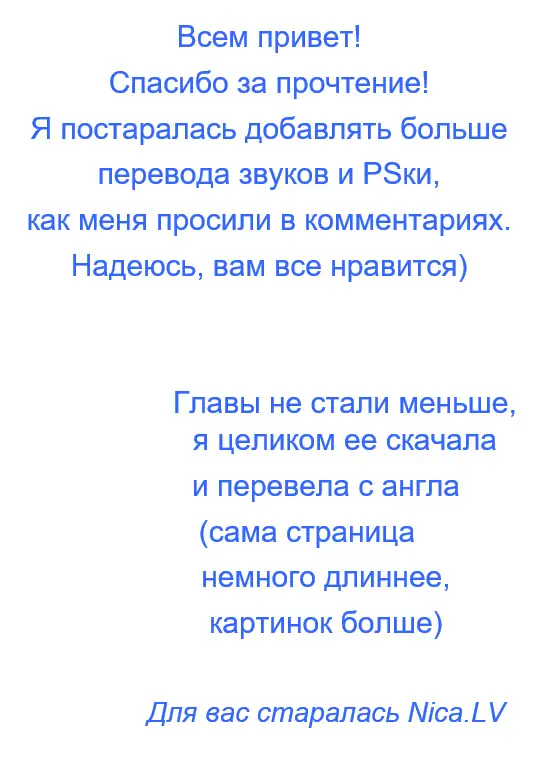 Всем привет!
Спасибо за прочтение!
Я постаралась добавлять больше перевода звуков и PSки, как меня просили в комментариях.
Надеюсь, вам все нравится)

Главы не стали меньше, я целиком ее скачала и перевела с англа (сама страница немного длиннее, картинок болше)

Для вас старалась Nica.LV